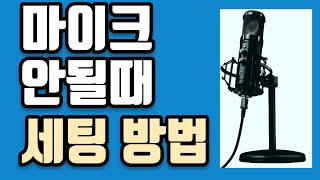 마이크
안될때
세팅 방법